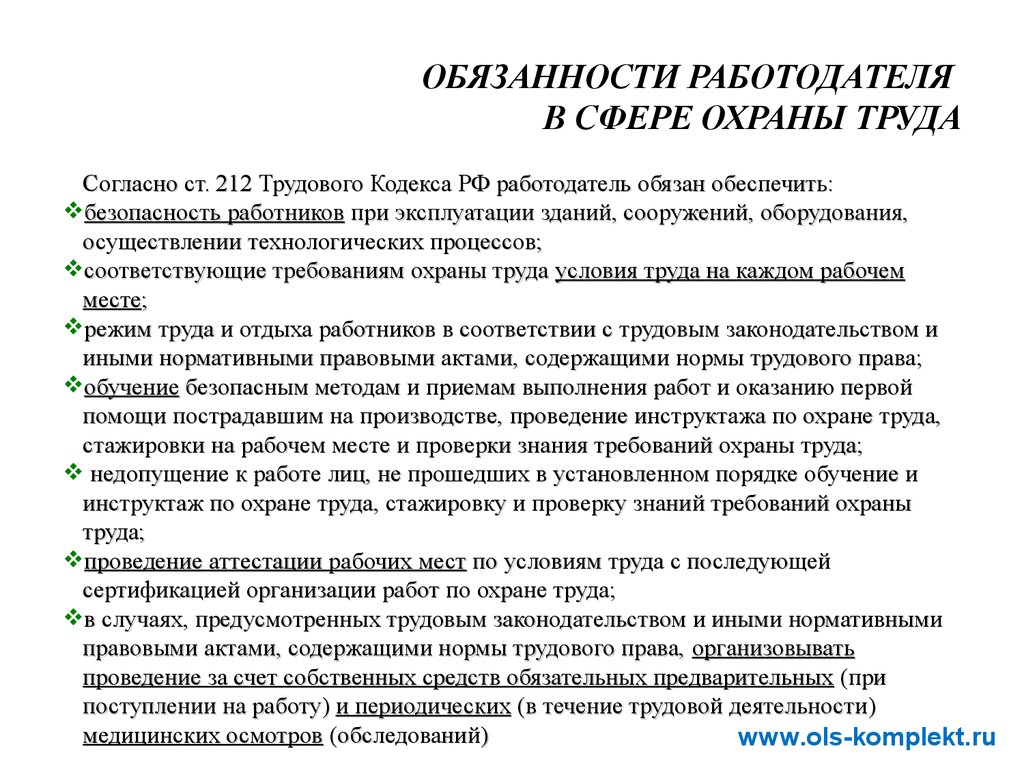 ОБЯЗАННОСТИ РАБОТОДАТЕЛЯ
В СФЕРЕ ОХРАНЫ ТРУДА

Согласно ст. 212 Трудового Кодекса РФ работодатель обязан обеспечить:

❖безопасность работников при эксплуатации зданий, сооружений, оборудования, осуществлении технологических процессов;

❖соответствующие требованиям охраны труда условия труда на каждом рабочем месте;

❖режим труда и отдыха работников в соответствии с трудовым законодательством и иными нормативными правовыми актами, содержащими нормы трудового права;

❖обучение безопасным методам и приемам выполнения работ и оказанию первой помощи пострадавшим на производстве, проведение инструктажа по охране труда, стажировки на рабочем месте и проверки знания требований охраны труда;

❖ недопущение к работе лиц, не прошедших в установленном порядке обучение и инструктаж по охране труда, стажировку и проверку знаний требований охраны труда;

❖проведение аттестации рабочих мест по условиям труда с последующей сертификацией организации работ по охране труда;

❖в случаях, предусмотренных трудовым законодательством и иными нормативными правовыми актами, содержащими нормы трудового права, организовывать проведение за счет собственных средств обязательных предварительных (при поступлении на работу) и периодических (в течение трудовой деятельности) медицинских осмотров (обследований)

www.ols-komplekt.ru